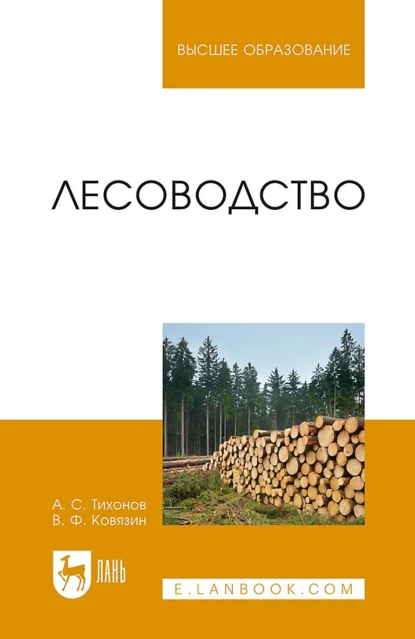 ВЫСШЕЕ ОБРАЗОВАНИЕ

ЛЕСОВОДСТВО

А. С. Тихонов
В. Ф. Ковязин

ЛАНЬ

E.LANBOOK.COM